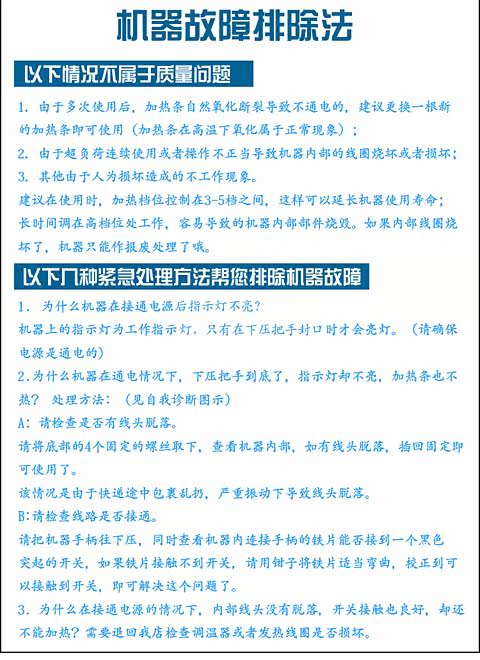 机器故障排除法

以下情况不属于质量问题

1. 由于多次使用后，加热条自然氧化断裂导致不通电的，建议更换一根新的加热条即可使用（加热条在高温下氧化属于正常现象）；

2. 由于超负荷连续使用或者操作不正当导致机器内部的线圈烧坏或者损坏；

3. 其他由于人为损坏造成的不工作现象。

建议在使用时，加热档位控制在3-5档之间，这样可以延长机器使用寿命；

长时间调在高档位处工作，容易导致的机器内部部件烧毁。如果内部线圈烧坏了，机器只能作报废处理了哦。

以下几种紧急处理方法帮您排除机器故障

1. 为什么机器在接通电源后指示灯不亮？

机器上的指示灯为工作指示灯，只有在下压把手封口时才会亮灯。（请确保电源是通电的）

2.为什么机器在通电情况下，下压把手到底了，指示灯却不亮，加热条也不热？ 处理方法：（见自我诊断图示）

A：请检查是否有线头脱落。

请将底部的4个固定的螺丝取下，查看机器内部，如有线头脱落，插回固定即可使用了。

该情况是由于快递途中包裹乱扔，严重振动下导致线头脱落。

B:请检查线路是否接通。

请把机器手柄往下压，同时查看机器内连接手柄的铁片能否接到一个黑色突起的开关，如果铁片接触不到开关，请用钳子将铁片适当弯曲，校正到可以接触到开关，即可解决这个问题了。

3. 为什么在接通电源的情况下，内部线头没有脱落，开关接触也良好，却还不能加热？需要退回我店检查调温器或者发热线圈是否损坏。